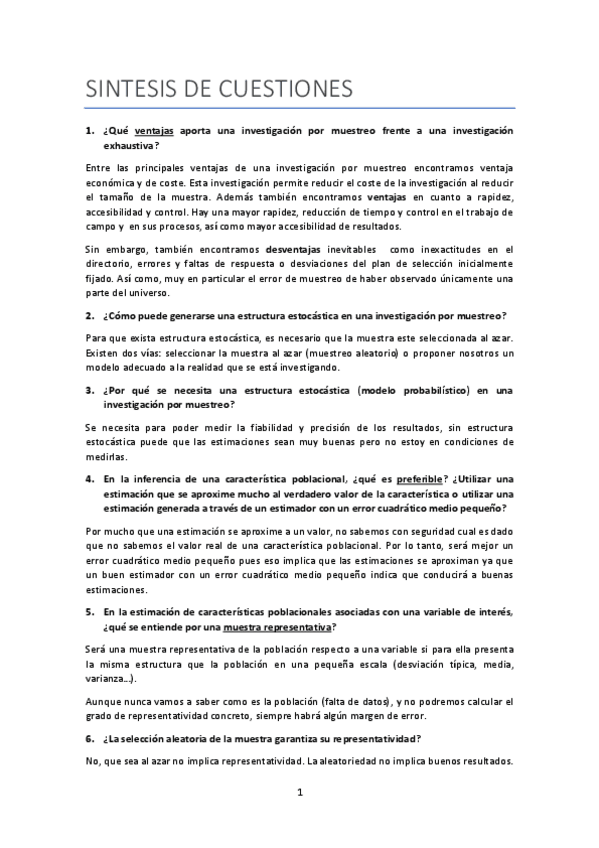 SINTESIS DE CUESTIONES

1. ¿Qué ventajas aporta una investigación por muestreo frente a una investigación exhaustiva?

Entre las principales ventajas de una investigación por muestreo encontramos ventaja económica y de coste. Esta investigación permite reducir el coste de la investigación al reducir el tamaño de la muestra. Además también encontramos ventajas en cuanto a rapidez, accesibilidad y control. Hay una mayor rapidez, reducción de tiempo y control en el trabajo de campo y en sus procesos, así como mayor accesibilidad de resultados.

Sin embargo, también encontramos desventajas inevitables como inexactitudes en el directorio, errores y faltas de respuesta o desviaciones del plan de selección inicialmente fijado. Así como, muy en particular el error de muestreo de haber observado únicamente una parte del universo.

2. ¿Cómo puede generarse una estructura estocástica en una investigación por muestreo?

Para que exista estructura estocástica, es necesario que la muestra este seleccionada al azar. Existen dos vías: seleccionar la muestra al azar (muestreo aleatorio) o proponer nosotros un modelo adecuado a la realidad que se está investigando.

3. ¿Por qué se necesita una estructura estocástica (modelo probabilístico) en una investigación por muestreo?

Se necesita para poder medir la fiabilidad y precisión de los resultados, sin estructura estocástica puede que las estimaciones sean muy buenas pero no estoy en condiciones de medirlas.

4. En la inferencia de una característica poblacional, ¿qué es preferible? ¿Utilizar una estimación que se aproxime mucho al verdadero valor de la característica o utilizar una estimación generada a través de un estimador con un error cuadrático medio pequeño?

Por mucho que una estimación se aproxime a un valor, no sabemos con seguridad cual es dado que no sabemos el valor real de una característica poblacional. Por lo tanto, será mejor un error cuadrático medio pequeño pues eso implica que las estimaciones se aproximan ya que un buen estimador con un error cuadrático medio pequeño indica que conducirá a buenas estimaciones.

5. En la estimación de características poblacionales asociadas con una variable de interés, ¿qué se entiende por una muestra representativa?

Será una muestra representativa de la población respecto a una variable si para ella presenta la misma estructura que la población en una pequeña escala (desviación típica, media, varianza…).

Aunque nunca vamos a saber como es la población (falta de datos), y no podremos calcular el grado de representatividad concreto, siempre habrá algún margen de error.

6. ¿La selección aleatoria de la muestra garantiza su representatividad?

No, que sea al azar no implica representatividad. La aleatoriedad no implica buenos resultados.

1